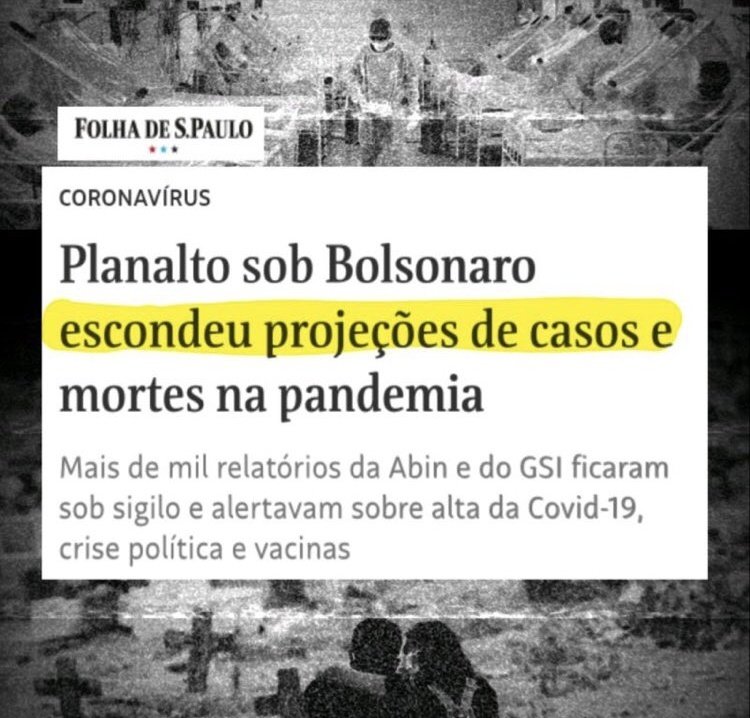 FOLHA DE S.PAULO

CORONAVÍRUS

Planalto sob Bolsonaro escondeu projeções de casos e mortes na pandemia

Mais de mil relatórios da Abin e do GSI ficaram sob sigilo e alertavam sobre alta da Covid-19, crise política e vacinas